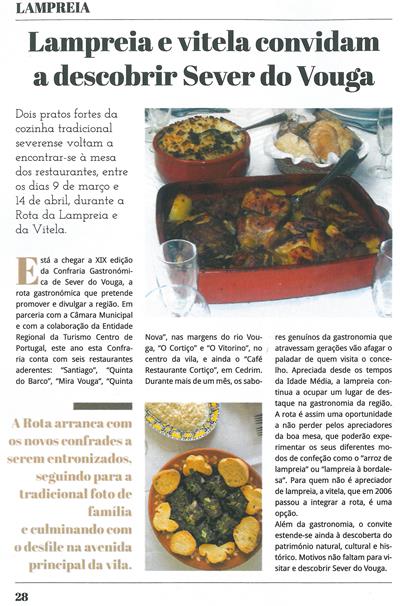 LAMPREIA

Lampreia e vitela convidam a descobrir Sever do Vouga

Dois pratos fortes da cozinha tradicional severense voltam a encontrar-se à mesa dos restaurantes, entre os dias 9 de março e 14 de abril, durante a Rota da Lampreia e da Vitela.

Está a chegar a XIX edição da Confraria Gastronómica de Sever do Vouga, a rota gastronómica que pretende promover e divulgar a região. Em parceria com a Câmara Municipal e com a colaboração da Entidade Regional da Turismo Centro de Portugal, este ano esta Confraria conta com seis restaurantes aderentes: "Santiago", "Quinta do Barco", "Mira Vouga", "Quinta Nova", nas margens do rio Vouga, "O Cortiço" e "O Vitorino", no centro da vila, e ainda o "Café Restaurante Cortiço", em Cedrim. Durante mais de um mês, os sabores genuínos da gastronomia que atravessam gerações vão afagar o paladar de quem visita o concelho. Apreciada desde os tempos da Idade Média, a lampreia continua a ocupar um lugar de destaque na gastronomia da região. A rota é assim uma oportunidade a não perder pelos apreciadores da boa mesa, que poderão experimentar os seus diferentes modos de confeção como o "arroz de lampreia" ou "lampreia à bordalesa". Para quem não é apreciador de lampreia, a vitela, que em 2006 passou a integrar a rota, é uma opção.
Além da gastronomia, o convite estende-se ainda à descoberta do património natural, cultural e histórico. Motivos não faltam para visitar e descobrir Sever do Vouga.

A Rota arranca com os novos confrades a serem entronizados, seguindo para a tradicional foto de família e culminando com o desfile na avenida principal da vila.

28